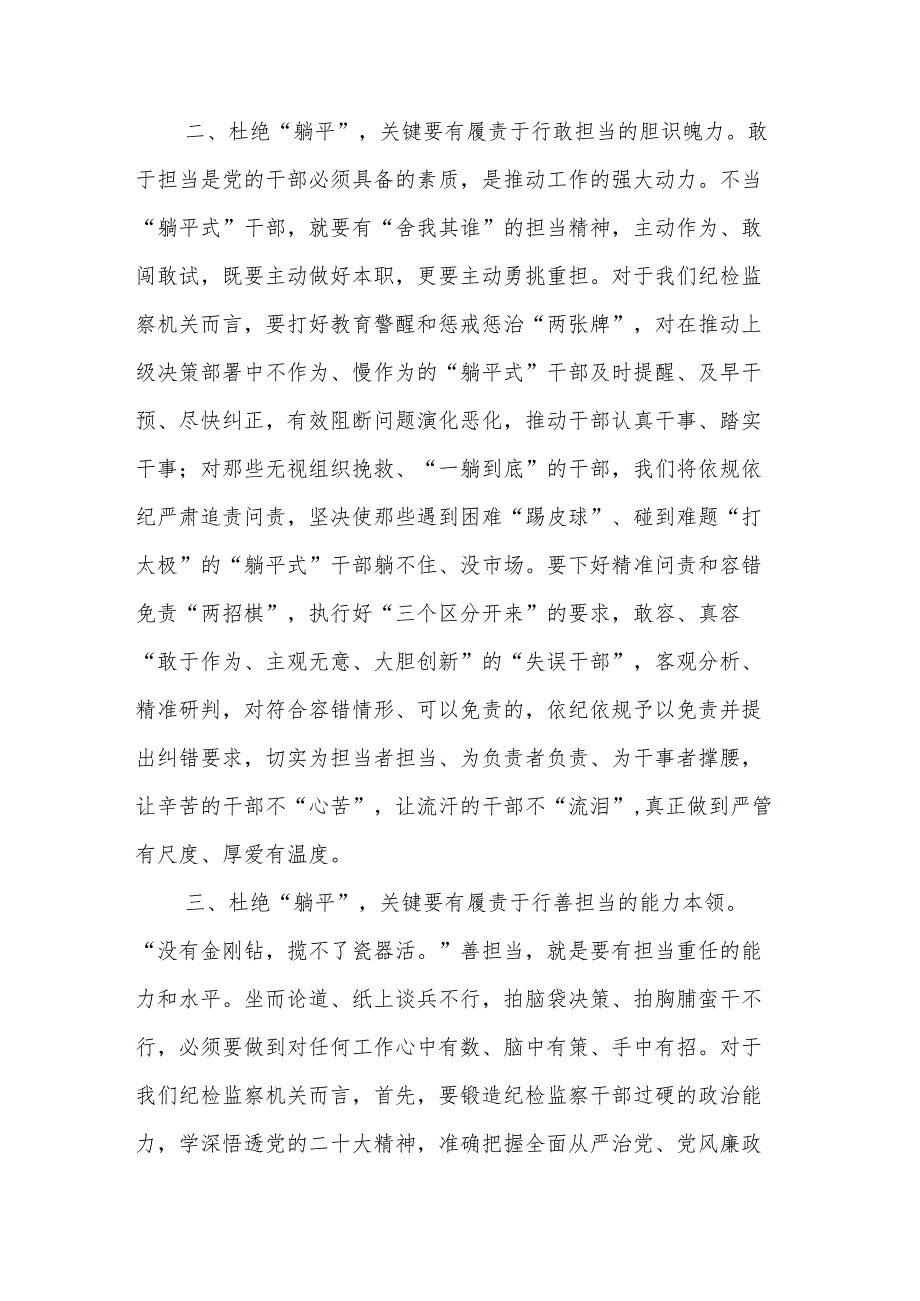 二、杜绝“躺平”，关键要有履责于行敢担当的胆识魄力。敢于担当是党的干部必须具备的素质，是推动工作的强大动力。不当“躺平式”干部，就要有“舍我其谁”的担当精神，主动作为、敢闯敢试，既要主动做好本职，更要主动勇挑重担。对于我们纪检监察机关而言，要打好教育警醒和惩戒惩治“两张牌”，对在推动上级决策部署中不作为、慢作为的“躺平式”干部及时提醒、及早干预、尽快纠正，有效阻断问题演化恶化，推动干部认真干事、踏实干事；对那些无视组织挽救、“一躺到底”的干部，我们将依规依纪严肃追责问责，坚决使那些遇到困难“踢皮球”、碰到难题“打太极”的“躺平式”干部躺不住、没市场。要下好精准问责和容错免责“两招棋”，执行好“三个区分开来”的要求，敢容、真容“敢于作为、主观无意、大胆创新”的“失误干部”，客观分析、精准研判，对符合容错情形、可以免责的，依纪依规予以免责并提出纠错要求，切实为担当者担当、为负责者负责、为干事者撑腰，让辛苦的干部不“心苦”，让流汗的干部不“流泪”，真正做到严管有尺度、厚爱有温度。

三、杜绝“躺平”，关键要有履责于行善担当的能力本领。“没有金刚钻，揽不了瓷器活。”善担当，就是要有担当重任的能力和水平。坐而论道、纸上谈兵不行，拍脑袋决策、拍胸脯蛮干不行，必须要做到对任何工作心中有数、脑中有策、手中有招。对于我们纪检监察机关而言，首先，要锻造纪检监察干部过硬的政治能力，学深悟透党的二十大精神，准确把握全面从严治党、党风廉政